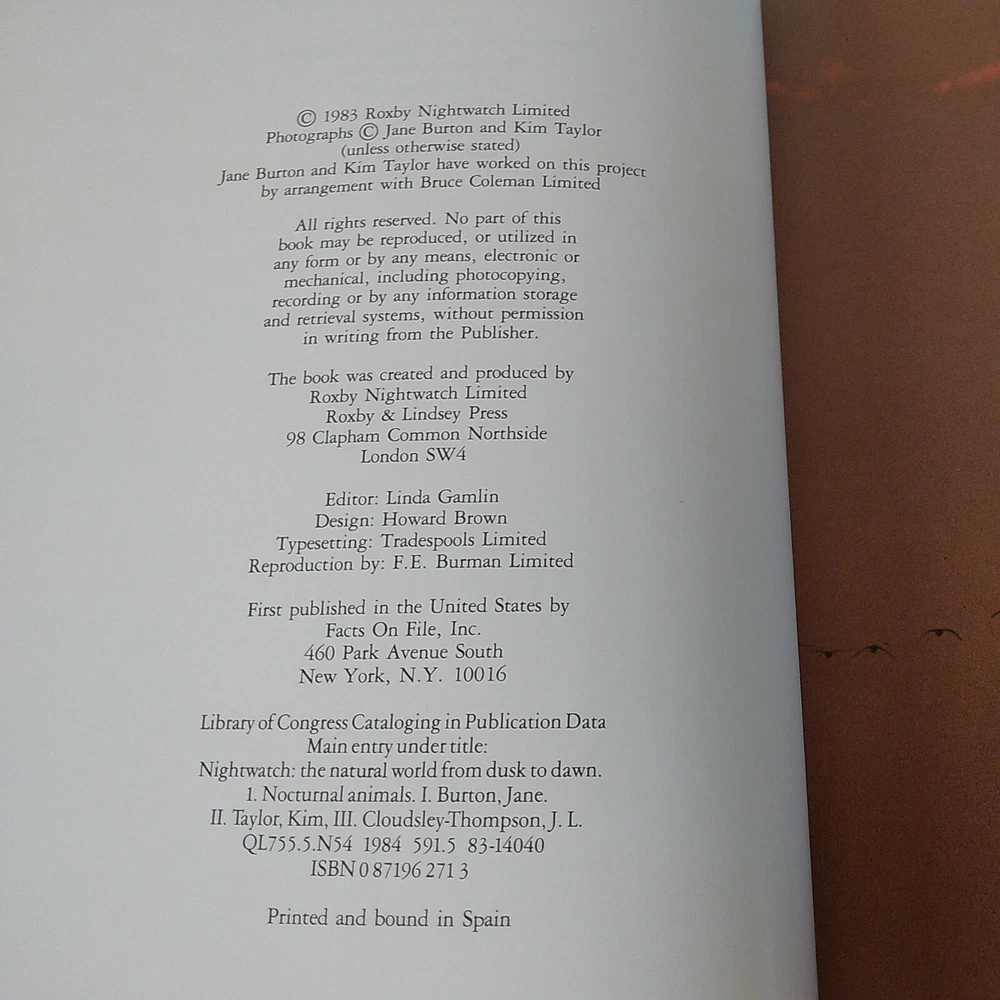 © 1983 Roxby Nightwatch Limited
Photographs © Jane Burton and Kim Taylor
(unless otherwise stated)
Jane Burton and Kim Taylor have worked on this project
by arrangement with Bruce Coleman Limited

All rights reserved. No part of this book may be reproduced, or utilized in any form or by any means, electronic or mechanical, including photocopying, recording or by any information storage and retrieval systems, without permission in writing from the Publisher.

The book was created and produced by
Roxby Nightwatch Limited
Roxby & Lindsey Press
98 Clapham Common Northside
London SW4

Editor: Linda Gamlin
Design: Howard Brown
Typesetting: Tradespools Limited
Reproduction by: F.E. Burman Limited

First published in the United States by
Facts On File, Inc.
460 Park Avenue South
New York, N.Y. 10016

Library of Congress Cataloging in Publication Data
Main entry under title:
Nightwatch: the natural world from dusk to dawn.
1. Nocturnal animals. I. Burton, Jane.
II. Taylor, Kim, III. Cloudsley-Thompson, J. L.
QL755.5.N54 1984 591.5 83-14040
ISBN 0 87196 271 3

Printed and bound in Spain